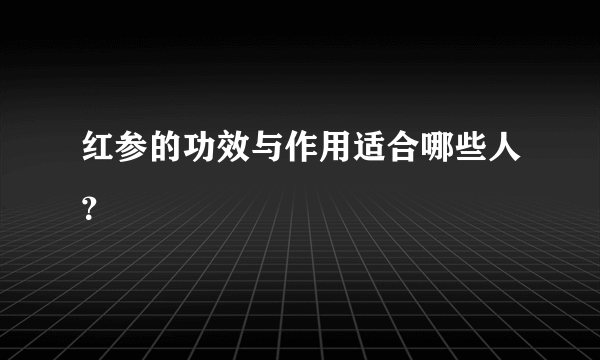 红参的功效与作用适合哪些人?